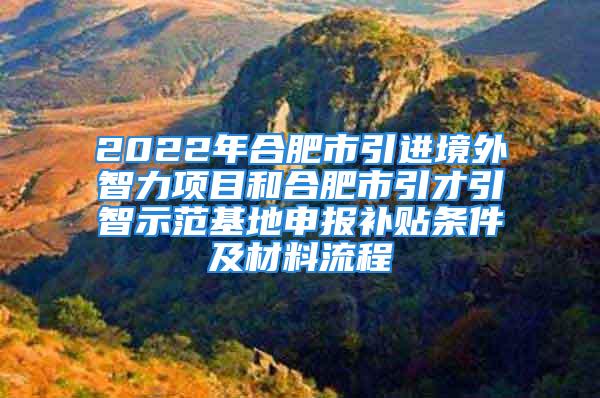 2022年合肥市引进境外智力项目和合肥市引才引智示范基地申报补贴条件及材料流程